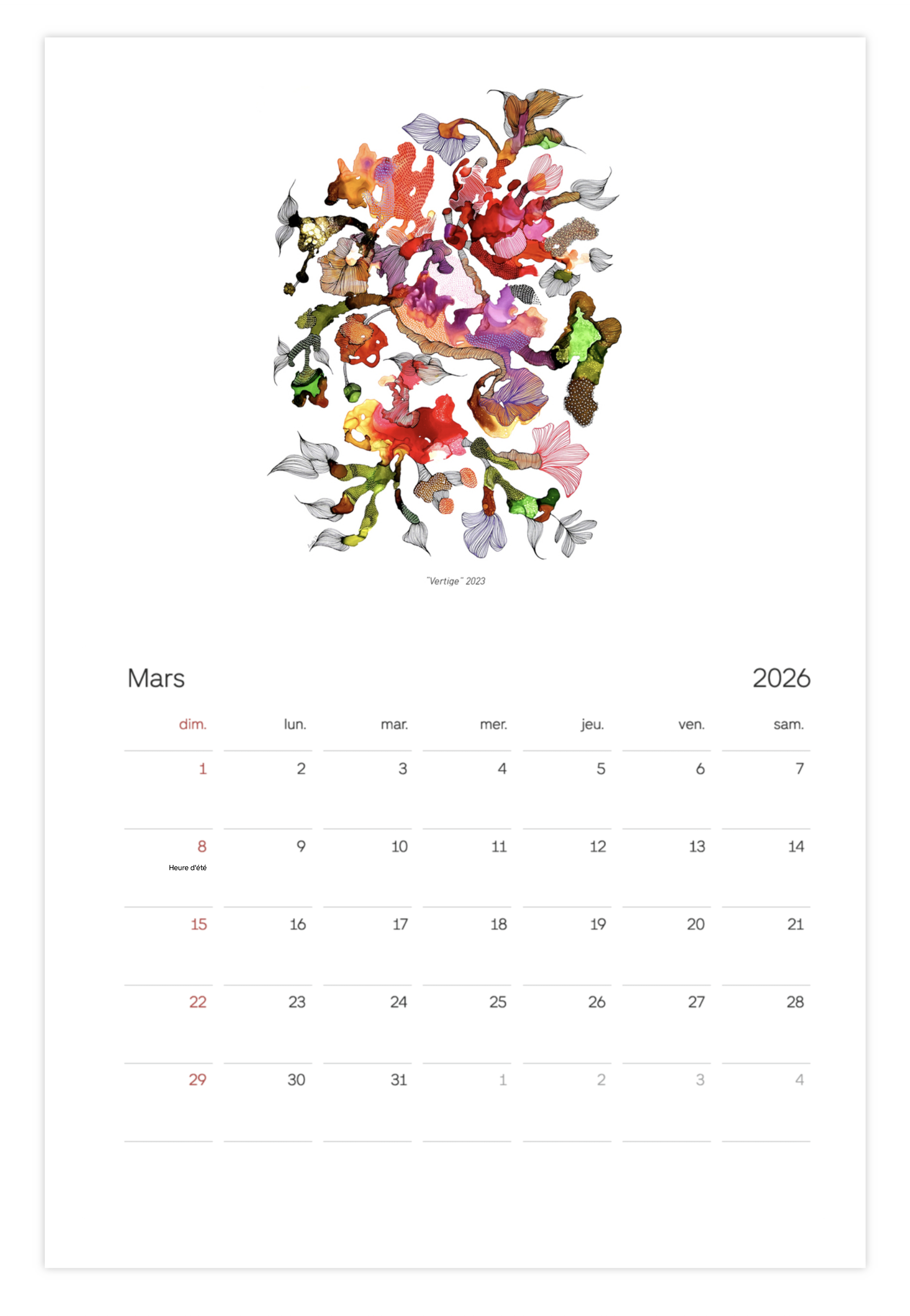 "Vertige" 2023

Mars 2026

| dim. | lun. | mar. | mer. | jeu. | ven. | sam. |
|---|---|---|---|---|---|---|
| 1 | 2 | 3 | 4 | 5 | 6 | 7 |
| 8 Heure d'été | 9 | 10 | 11 | 12 | 13 | 14 |
| 15 | 16 | 17 | 18 | 19 | 20 | 21 |
| 22 | 23 | 24 | 25 | 26 | 27 | 28 |
| 29 | 30 | 31 | 1 | 2 | 3 | 4 |